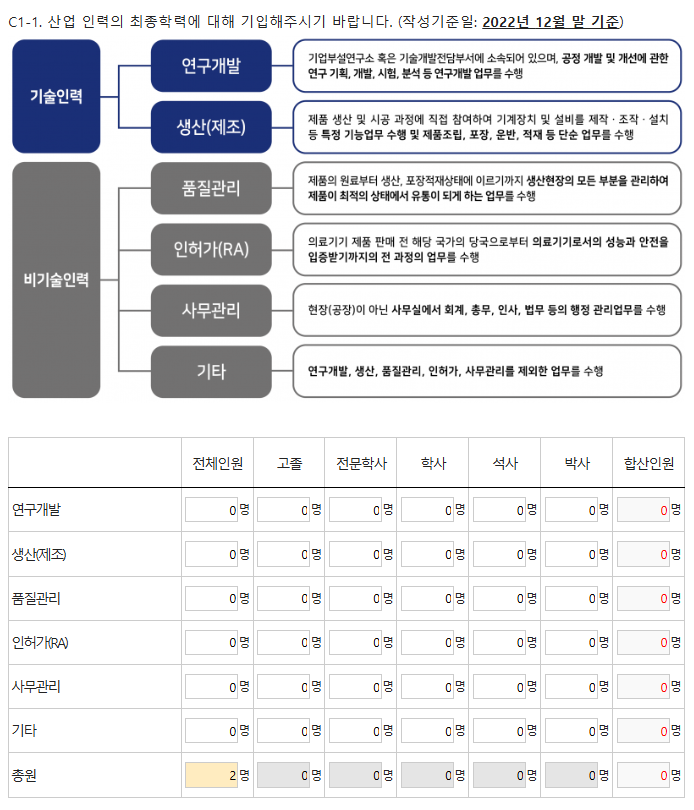 C1-1. 산업 인력의 최종학력에 대해 기입해주시기 바랍니다. (작성기준일: 2022년 12월 말 기준)

기술인력

연구개발

기업부설연구소 혹은 기술개발전담부서에 소속되어 있으며, 공정 개발 및 개선에 관한 연구 기획, 개발, 시험, 분석 등 연구개발 업무를 수행

생산(제조)

제품 생산 및 시공 과정에 직접 참여하여 기계장치 및 설비를 제작 · 조작 · 설치 등 특정 기능업무 수행 및 제품조립, 포장, 운반, 적재 등 단순 업무를 수행

비기술인력

품질관리

제품의 원료부터 생산, 포장적재상태에 이르기까지 생산현장의 모든 부분을 관리하여 제품이 최적의 상태에서 유통이 되게 하는 업무를 수행

인허가(RA)

의료기기 제품 판매 전 해당 국가의 당국으로부터 의료기기로서의 성능과 안전을 입증받기까지의 전 과정의 업무를 수행

사무관리

현장(공장)이 아닌 사무실에서 회계, 총무, 인사, 법무 등의 행정 관리업무를 수행

기타

연구개발, 생산, 품질관리, 인허가, 사무관리를 제외한 업무를 수행

| | 전체인원 | 고졸 | 전문학사 | 학사 | 석사 | 박사 | 합산인원 |
|---|---|---|---|---|---|---|---|
| 연구개발 | 0 명 | 0 명 | 0 명 | 0 명 | 0 명 | 0 명 | 0 명 |
| 생산(제조) | 0 명 | 0 명 | 0 명 | 0 명 | 0 명 | 0 명 | 0 명 |
| 품질관리 | 0 명 | 0 명 | 0 명 | 0 명 | 0 명 | 0 명 | 0 명 |
| 인허가(RA) | 0 명 | 0 명 | 0 명 | 0 명 | 0 명 | 0 명 | 0 명 |
| 사무관리 | 0 명 | 0 명 | 0 명 | 0 명 | 0 명 | 0 명 | 0 명 |
| 기타 | 0 명 | 0 명 | 0 명 | 0 명 | 0 명 | 0 명 | 0 명 |
| 총원 | 2 명 | 0 명 | 0 명 | 0 명 | 0 명 | 0 명 | 0 명 |